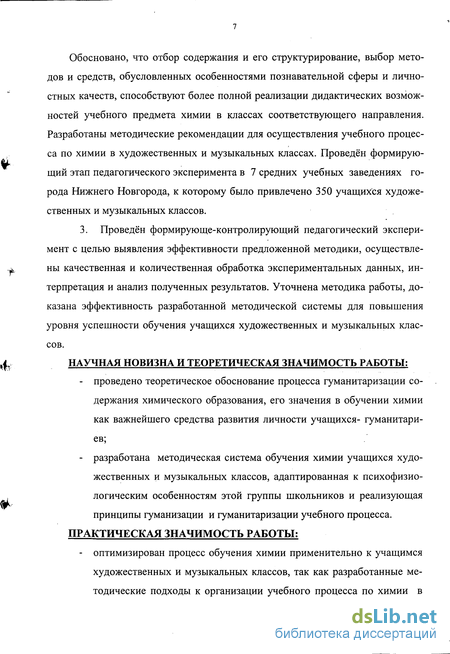 7

Обосновано, что отбор содержания и его структурирование, выбор методов и средств, обусловленных особенностями познавательной сферы и личностных качеств, способствуют более полной реализации дидактических возможностей учебного предмета химии в классах соответствующего направления. Разработаны методические рекомендации для осуществления учебного процесса по химии в художественных и музыкальных классах. Проведён формирующий этап педагогического эксперимента в 7 средних учебных заведениях города Нижнего Новгорода, к которому было привлечено 350 учащихся художественных и музыкальных классов.

3. Проведён формирующе-контролирующий педагогический эксперимент с целью выявления эффективности предложенной методики, осуществлены качественная и количественная обработка экспериментальных данных, интерпретация и анализ полученных результатов. Уточнена методика работы, доказана эффективность разработанной методической системы для повышения уровня успешности обучения учащихся художественных и музыкальных классов.

НАУЧНАЯ НОВИЗНА И ТЕОРЕТИЧЕСКАЯ ЗНАЧИМОСТЬ РАБОТЫ:

- проведено теоретическое обоснование процесса гуманитаризации содержания химического образования, его значения в обучении химии как важнейшего средства развития личности учащихся- гуманитариев;

- разработана методическая система обучения химии учащихся художественных и музыкальных классов, адаптированная к психофизиологическим особенностям этой группы школьников и реализующая принципы гуманизации и гуманитаризации учебного процесса.

ПРАКТИЧЕСКАЯ ЗНАЧИМОСТЬ РАБОТЫ:

- оптимизирован процесс обучения химии применительно к учащимся художественных и музыкальных классов, так как разработанные методические подходы к организации учебного процесса по химии в

dsLib.net
библиотека диссертаций